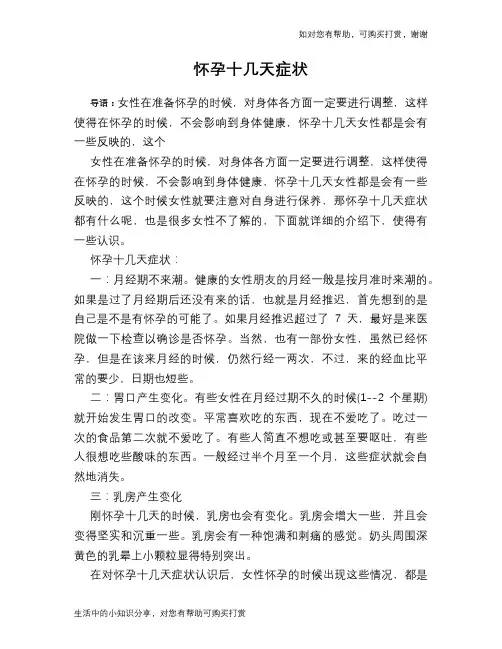 如对您有帮助，可购买打赏，谢谢

怀孕十几天症状

导语：女性在准备怀孕的时候，对身体各方面一定要进行调整，这样使得在怀孕的时候，不会影响到身体健康，怀孕十几天女性都是会有一些反映的，这个

女性在准备怀孕的时候，对身体各方面一定要进行调整，这样使得在怀孕的时候，不会影响到身体健康，怀孕十几天女性都是会有一些反映的，这个时候女性就要注意对自身进行保养，那怀孕十几天症状都有什么呢，也是很多女性不了解的，下面就详细的介绍下，使得有一些认识。

怀孕十几天症状：

一：月经期不来潮。健康的女性朋友的月经一般是按月准时来潮的。如果是过了月经期后还没有来的话，也就是月经推迟，首先想到的是自己是不是有怀孕的可能了。如果月经推迟超过了 7 天，最好是来医院做一下检查以确诊是否怀孕。当然，也有一部份女性，虽然已经怀孕，但是在该来月经的时候，仍然行经一两次，不过，来的经血比平常的要少，日期也短些。

二：胃口产生变化。有些女性在月经过期不久的时候(1--2 个星期)就开始发生胃口的改变。平常喜欢吃的东西，现在不爱吃了。吃过一次的食品第二次就不爱吃了。有些人简直不想吃或甚至要呕吐，有些人很想吃些酸味的东西。一般经过半个月至一个月，这些症状就会自然地消失。

三：乳房产生变化

刚怀孕十几天的时候，乳房也会有变化。乳房会增大一些，并且会变得坚实和沉重一些。乳房会有一种饱满和刺痛的感觉。奶头周围深黄色的乳晕上小颗粒显得特别突出。

在对怀孕十几天症状认识后，女性怀孕的时候出现这些情况，都是

生活中的小知识分享，对您有帮助可购买打赏